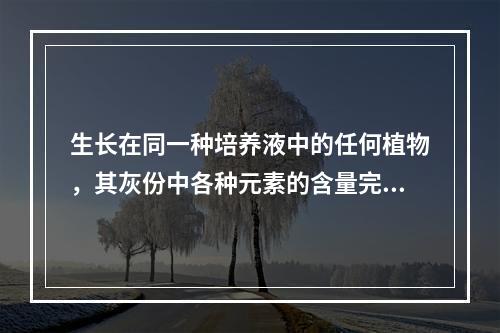 生长在同一种培养液中的任何植物，其灰份中各种元素的含量完...